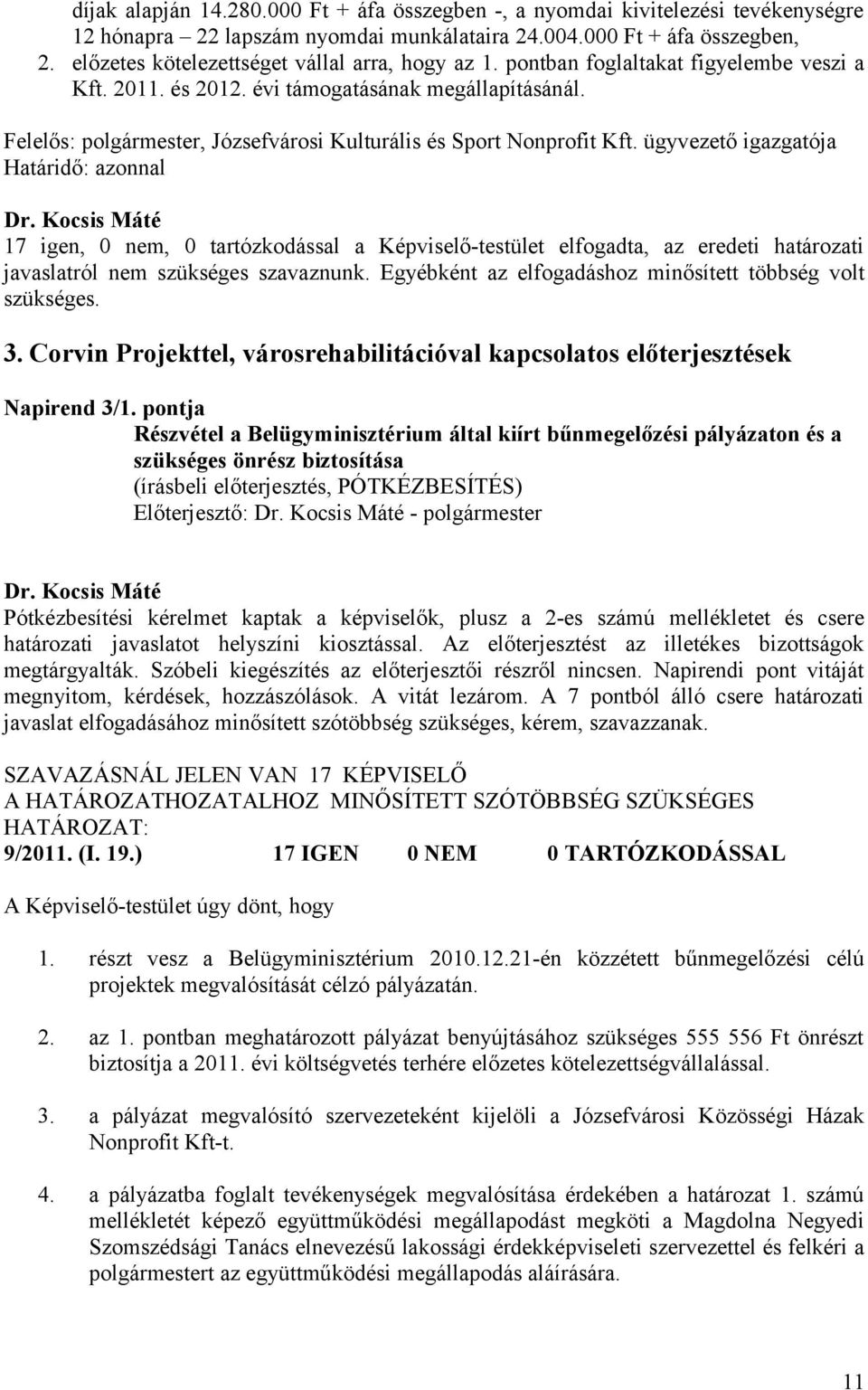 díjak alapján 14.280.000 Ft + áfa összegben -, a nyomdai kivitelezési tevékenységre 12 hónapra – 22 lapszám nyomdai munkálataira 24.004.000 Ft + áfa összegben,
2. előzetes kötelezettséget vállal arra, hogy az 1. pontban foglaltakat figyelembe veszi a Kft. 2011. és 2012. évi támogatásának megállapításánál.

Felelős: polgármester, Józsefvárosi Kulturális és Sport Nonprofit Kft. ügyvezető igazgatója
Határidő: azonnal

Dr. Kocsis Máté
17 igen, 0 nem, 0 tartózkodással a Képviselő-testület elfogadta, az eredeti határozati javaslatról nem szükséges szavaznunk. Egyébként az elfogadáshoz minősített többség volt szükséges.

3. Corvin Projekttel, városrehabilitációval kapcsolatos előterjesztések

Napirend 3/1. pontja
Részvétel a Belügyminisztérium által kiírt bűnmegelőzési pályázaton és a szükséges önrész biztosítása
(írásbeli előterjesztés, PÓTKÉZBESÍTÉS)
Előterjesztő: Dr. Kocsis Máté - polgármester

Dr. Kocsis Máté
Pótkézbesítési kérelmet kaptak a képviselők, plusz a 2-es számú mellékletet és csere határozati javaslatot helyszíni kiosztással. Az előterjesztést az illetékes bizottságok megtárgyalták. Szóbeli kiegészítés az előterjesztői részről nincsen. Napirendi pont vitáját megnyitom, kérdések, hozzászólások. A vitát lezárom. A 7 pontból álló csere határozati javaslat elfogadásához minősített szótöbbség szükséges, kérem, szavazzanak.

SZAVAZÁSNÁL JELEN VAN 17 KÉPVISELŐ
A HATÁROZATHOZATALHOZ MINŐSÍTETT SZÓTÖBBSÉG SZÜKSÉGES
HATÁROZAT:
9/2011. (I. 19.) 17 IGEN 0 NEM 0 TARTÓZKODÁSSAL

A Képviselő-testület úgy dönt, hogy

1. részt vesz a Belügyminisztérium 2010.12.21-én közzétett bűnmegelőzési célú projektek megvalósítását célzó pályázatán.

2. az 1. pontban meghatározott pályázat benyújtásához szükséges 555 556 Ft önrészt biztosítja a 2011. évi költségvetés terhére előzetes kötelezettségvállalással.

3. a pályázat megvalósító szervezeteként kijelöli a Józsefvárosi Közösségi Házak Nonprofit Kft-t.

4. a pályázatba foglalt tevékenységek megvalósítása érdekében a határozat 1. számú mellékletét képező együttműködési megállapodást megköti a Magdolna Negyedi Szomszédsági Tanács elnevezésű lakossági érdekképviseleti szervezettel és felkéri a polgármestert az együttműködési megállapodás aláírására.

11